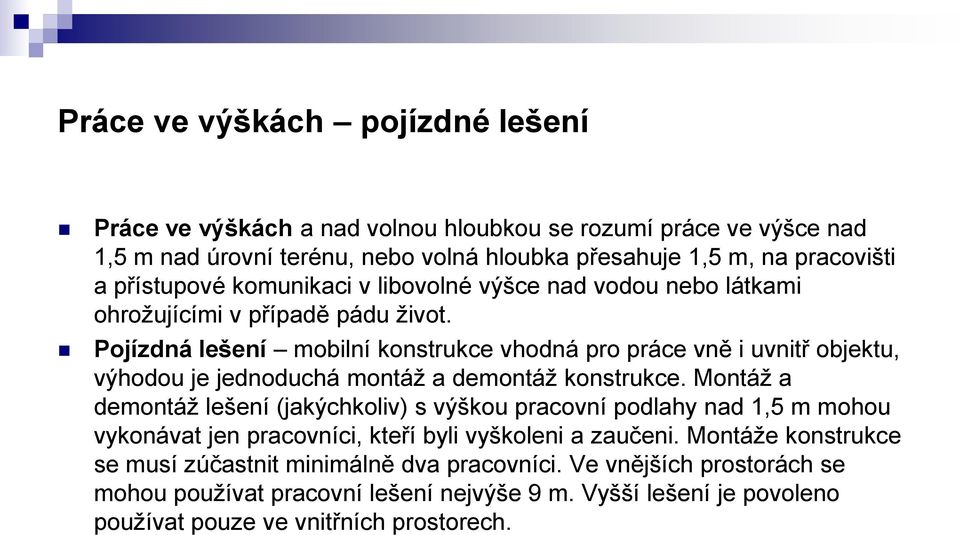 Práce ve výškách – pojízdné lešení

Práce ve výškách a nad volnou hloubkou se rozumí práce ve výšce nad 1,5 m nad úrovní terénu, nebo volná hloubka přesahuje 1,5 m, na pracovišti a přístupové komunikaci v libovolné výšce nad vodou nebo látkami ohrožujícími v případě pádu život.

Pojízdná lešení – mobilní konstrukce vhodná pro práce vně i uvnitř objektu, výhodou je jednoduchá montáž a demontáž konstrukce. Montáž a demontáž lešení (jakýchkoliv) s výškou pracovní podlahy nad 1,5 m mohou vykonávat jen pracovníci, kteří byli vyškoleni a zaučeni. Montáže konstrukce se musí zúčastnit minimálně dva pracovníci. Ve vnějších prostorách se mohou používat pracovní lešení nejvýše 9 m. Vyšší lešení je povoleno používat pouze ve vnitřních prostorech.